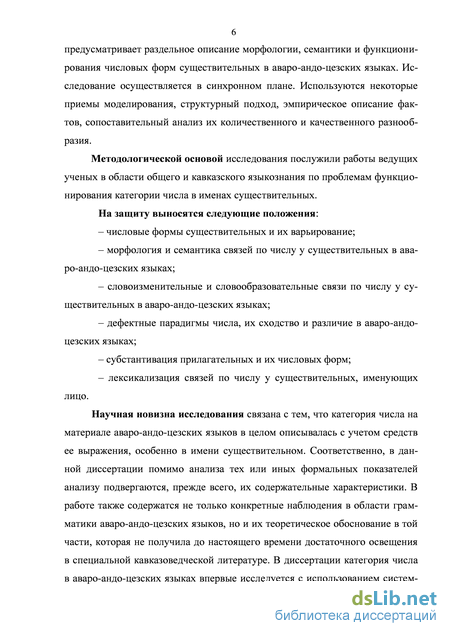 6

предусматривает раздельное описание морфологии, семантики и функционирования числовых форм существительных в аваро-андо-цезских языках. Исследование осуществляется в синхронном плане. Используются некоторые приемы моделирования, структурный подход, эмпирическое описание фактов, сопоставительный анализ их количественного и качественного разнообразия.

Методологической основой исследования послужили работы ведущих ученых в области общего и кавказского языкознания по проблемам функционирования категории числа в именах существительных.

На защиту выносятся следующие положения:

– числовые формы существительных и их варьирование;

– морфология и семантика связей по числу у существительных в аваро-андо-цезских языках;

– словоизменительные и словообразовательные связи по числу у существительных в аваро-андо-цезских языках;

– дефектные парадигмы числа, их сходство и различие в аваро-андо-цезских языках;

– субстантивация прилагательных и их числовых форм;

– лексикализация связей по числу у существительных, именующих лицо.

Научная новизна исследования связана с тем, что категория числа на материале аваро-андо-цезских языков в целом описывалась с учетом средств ее выражения, особенно в имени существительном. Соответственно, в данной диссертации помимо анализа тех или иных формальных показателей анализу подвергаются, прежде всего, их содержательные характеристики. В работе также содержатся не только конкретные наблюдения в области грамматики аваро-андо-цезских языков, но и их теоретическое обоснование в той части, которая не получила до настоящего времени достаточного освещения в специальной кавказоведческой литературе. В диссертации категория числа в аваро-андо-цезских языках впервые исследуется с использованием систем-

dsLib.net
библиотека диссертаций